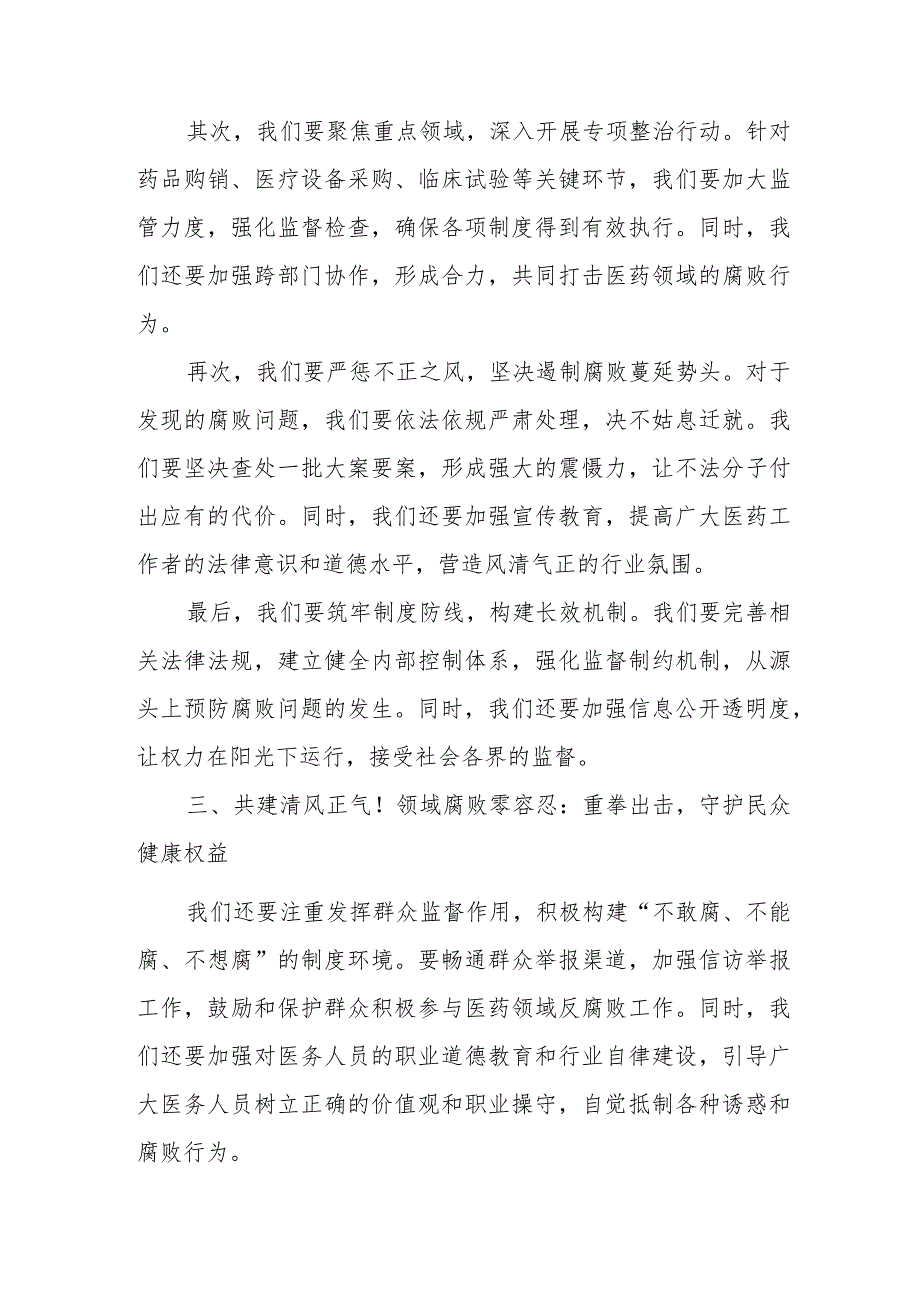 其次，我们要聚焦重点领域，深入开展专项整治行动。针对药品购销、医疗设备采购、临床试验等关键环节，我们要加大监管力度，强化监督检查，确保各项制度得到有效执行。同时，我们还要加强跨部门协作，形成合力，共同打击医药领域的腐败行为。

再次，我们要严惩不正之风，坚决遏制腐败蔓延势头。对于发现的腐败问题，我们要依法依规严肃处理，决不姑息迁就。我们要坚决查处一批大案要案，形成强大的震慑力，让不法分子付出应有的代价。同时，我们还要加强宣传教育，提高广大医药工作者的法律意识和道德水平，营造风清气正的行业氛围。

最后，我们要筑牢制度防线，构建长效机制。我们要完善相关法律法规，建立健全内部控制体系，强化监督制约机制，从源头上预防腐败问题的发生。同时，我们还要加强信息公开透明度，让权力在阳光下运行，接受社会各界的监督。

三、共建清风正气！领域腐败零容忍：重拳出击，守护民众健康权益

我们还要注重发挥群众监督作用，积极构建“不敢腐、不能腐、不想腐”的制度环境。要畅通群众举报渠道，加强信访举报工作，鼓励和保护群众积极参与医药领域反腐败工作。同时，我们还要加强对医务人员的职业道德教育和行业自律建设，引导广大医务人员树立正确的价值观和职业操守，自觉抵制各种诱惑和腐败行为。